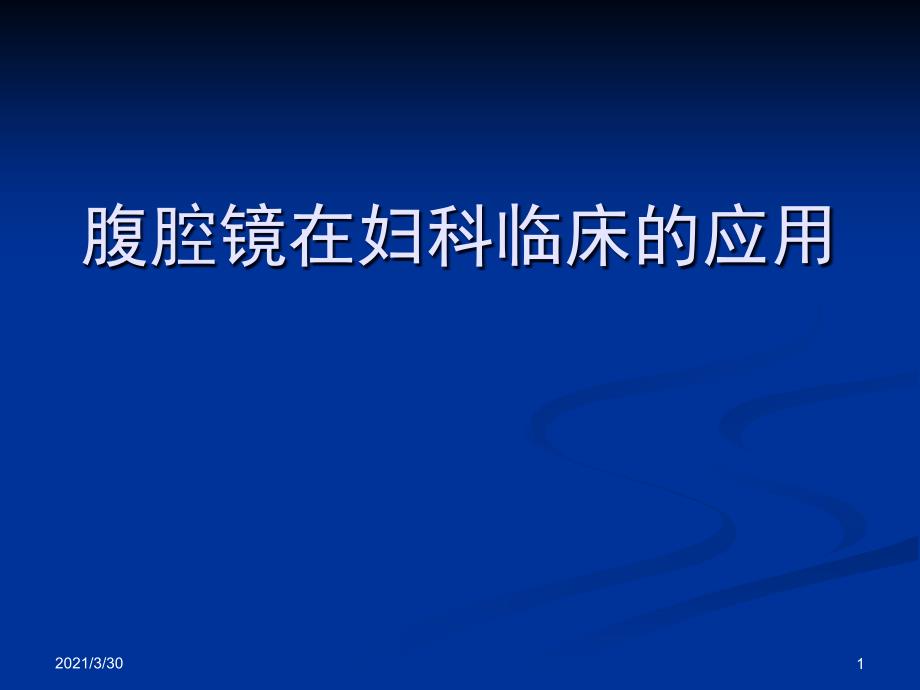 腹腔镜在妇科临床的应用

2021/3/30

1